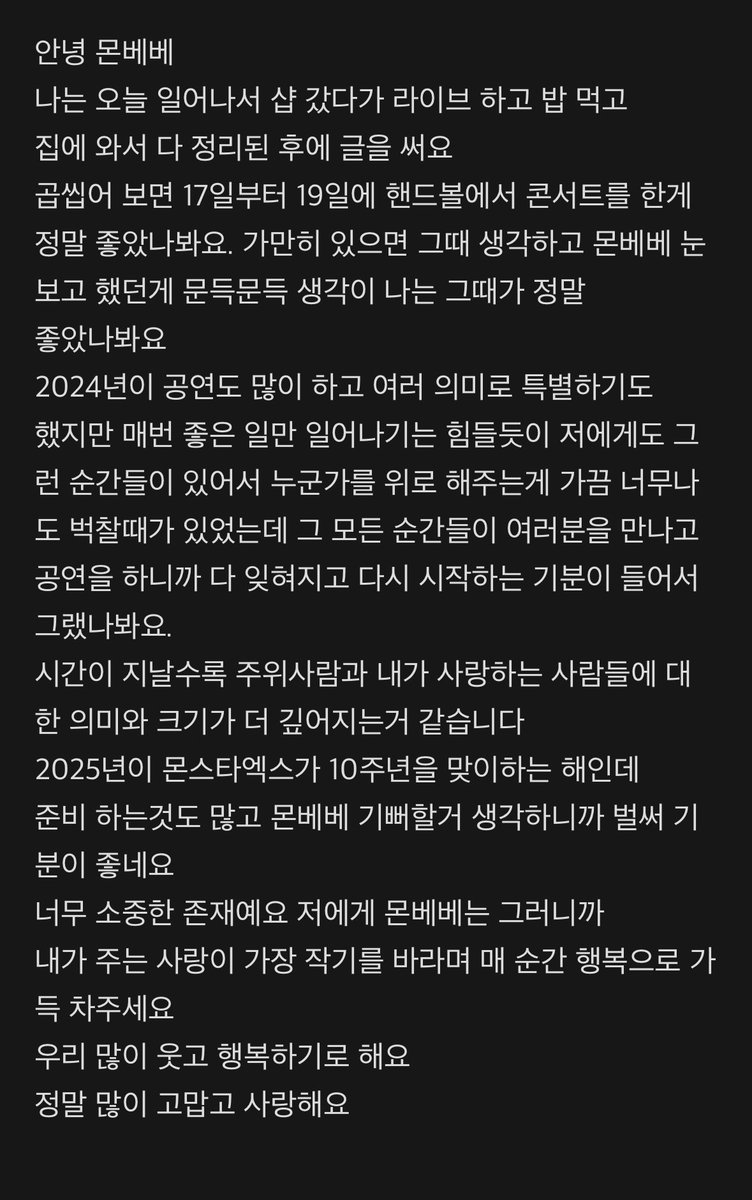 안녕 몬베베
나는 오늘 일어나서 샵 갔다가 라이브 하고 밥 먹고
집에 와서 다 정리된 후에 글을 써요
곱씹어 보면 17일부터 19일에 핸드볼에서 콘서트를 한게 정말 좋았나봐요. 가만히 있으면 그때 생각하고 몬베베 눈 보고 했던게 문득문득 생각이 나는 그때가 정말
좋았나봐요
2024년이 공연도 많이 하고 여러 의미로 특별하기도 했지만 매번 좋은 일만 일어나기는 힘들듯이 저에게도 그런 순간들이 있어서 누군가를 위로 해주는게 가끔 너무나도 벅찰때가 있었는데 그 모든 순간들이 여러분을 만나고 공연을 하니까 다 잊혀지고 다시 시작하는 기분이 들어서 그랬나봐요.
시간이 지날수록 주위사람과 내가 사랑하는 사람들에 대한 의미와 크기가 더 깊어지는거 같습니다
2025년이 몬스타엑스가 10주년을 맞이하는 해인데
준비 하는것도 많고 몬베베 기뻐할거 생각하니까 벌써 기분이 좋네요
너무 소중한 존재예요 저에게 몬베베는 그러니까
내가 주는 사랑이 가장 작기를 바라며 매 순간 행복으로 가득 차주세요
우리 많이 웃고 행복하기로 해요
정말 많이 고맙고 사랑해요